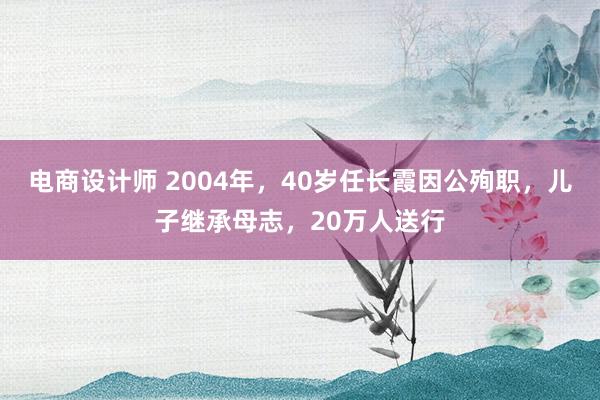 电商设计师 2004年，40岁任长霞因公殉职，儿子继承母志，20万人送行